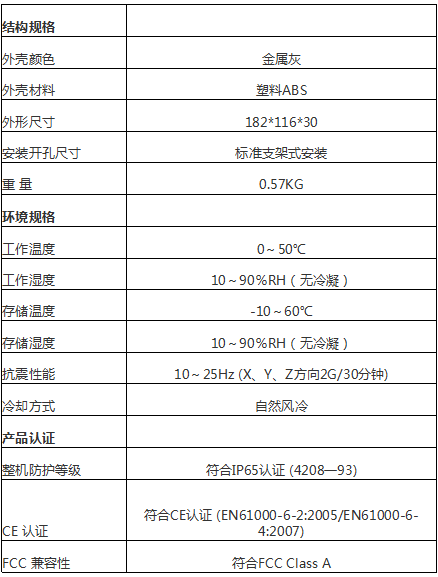 | 结构规格 | |
|---|---|
| 外壳颜色 | 金属灰 |
| 外壳材料 | 塑料ABS |
| 外形尺寸 | 182*116*30 |
| 安装开孔尺寸 | 标准支架式安装 |
| 重 量 | 0.57KG |
| 环境规格 | |
| 工作温度 | 0～50℃ |
| 工作湿度 | 10～90%RH（无冷凝） |
| 存储温度 | -10～60℃ |
| 存储湿度 | 10～90%RH（无冷凝） |
| 抗震性能 | 10～25Hz (X、Y、Z方向2G/30分钟) |
| 冷却方式 | 自然风冷 |
| 产品认证 | |
| 整机防护等级 | 符合IP65认证 (4208—93) |
| CE 认证 | 符合CE认证 (EN61000-6-2:2005/EN61000-6-4:2007) |
| FCC 兼容性 | 符合FCC Class A |